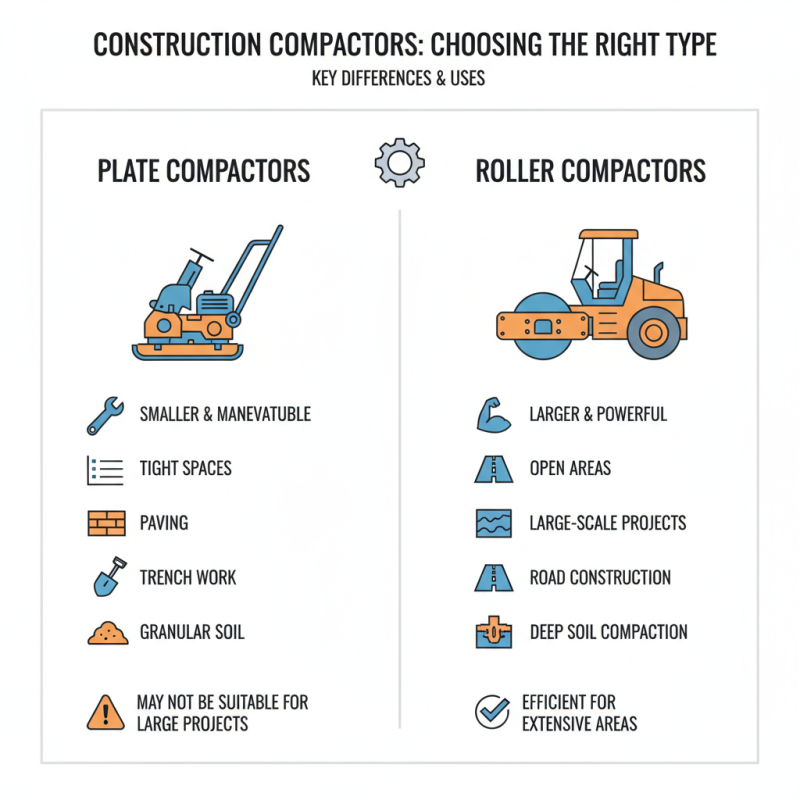 CONSTRUCTION COMPACTORS: CHOOSING THE RIGHT TYPE
KEY DIFFERENCES & USES

PLATE COMPACTORS

SMALLER & MANEVATUBLE

TIGHT SPACES

PAVING

TRENCH WORK

GRANULAR SOIL

MAY NOT BE SUITABLE FOR LARGE PROJECTS

ROLLER COMPACTORS

LARGER & POWERFUL

OPEN AREAS

LARGE-SCALE PROJECTS

ROAD CONSTRUCTION

DEEP SOIL COMPACTION

EFFICIENT FOR EXTENSIVE AREAS